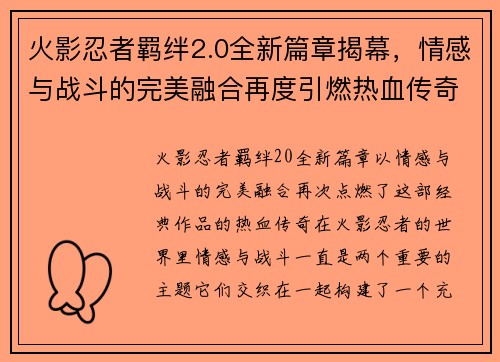 火影忍者羁绊2.0全新篇章揭幕，情感与战斗的完美融合再度引燃热血传奇

火影忍者羁绊20全新篇章以情感与战斗的完美融合再次点燃了这部经典作品的热血传奇在火影忍者的世界里情感与战斗一直是两个重要的主题它们交织在一起构建了一个充